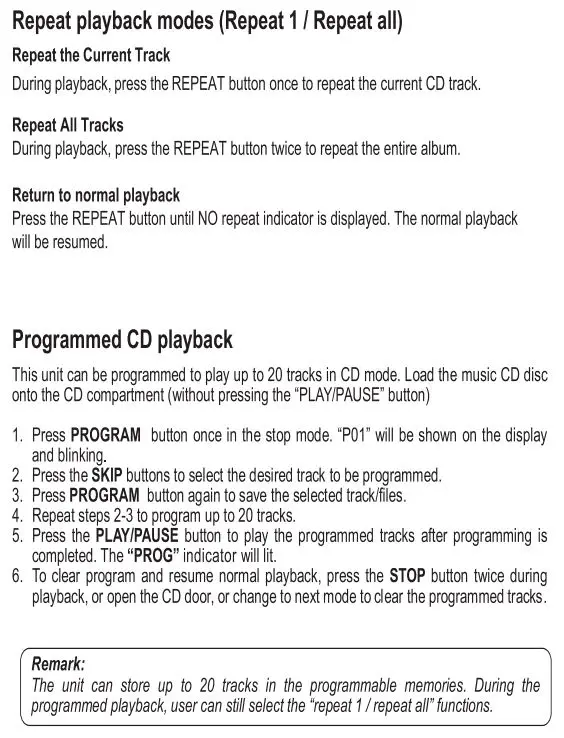 Repeat playback modes (Repeat 1 / Repeat all)

Repeat the Current Track
During playback, press the REPEAT button once to repeat the current CD track.

Repeat All Tracks
During playback, press the REPEAT button twice to repeat the entire album.

Return to normal playback
Press the REPEAT button until NO repeat indicator is displayed. The normal playback will be resumed.

Programmed CD playback

This unit can be programmed to play up to 20 tracks in CD mode. Load the music CD disc onto the CD compartment (without pressing the “PLAY/PAUSE” button)

1. Press PROGRAM button once in the stop mode. “P01” will be shown on the display and blinking.
2. Press the SKIP buttons to select the desired track to be programmed.
3. Press PROGRAM button again to save the selected track/files.
4. Repeat steps 2-3 to program up to 20 tracks.
5. Press the PLAY/PAUSE button to play the programmed tracks after programming is completed. The “PROG” indicator will lit.
6. To clear program and resume normal playback, press the STOP button twice during playback, or open the CD door, or change to next mode to clear the programmed tracks.

Remark:
The unit can store up to 20 tracks in the programmable memories. During the programmed playback, user can still select the “repeat 1 / repeat all” functions.